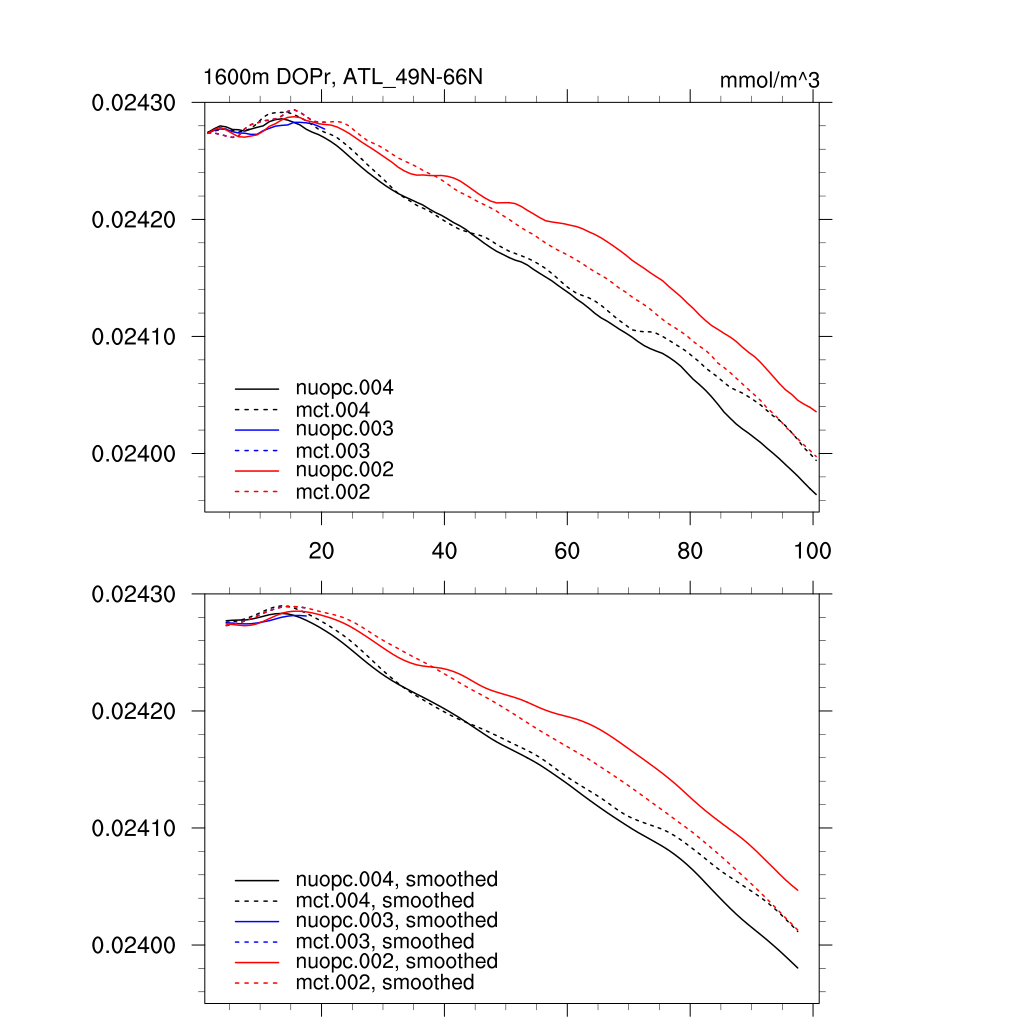 1600m DOPr, ATL_49N-66N

mmol/m^3

0.02430
0.02420
0.02410
0.02400

nuopc.004
mct.004
nuopc.003
mct.003
nuopc.002
mct.002

20
40
60
80
100

0.02430
0.02420
0.02410
0.02400

nuopc.004, smoothed
mct.004, smoothed
nuopc.003, smoothed
mct.003, smoothed
nuopc.002, smoothed
mct.002, smoothed